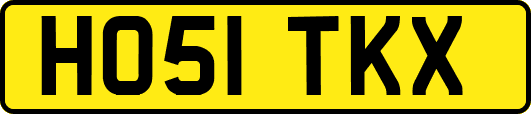 HO51 TKX